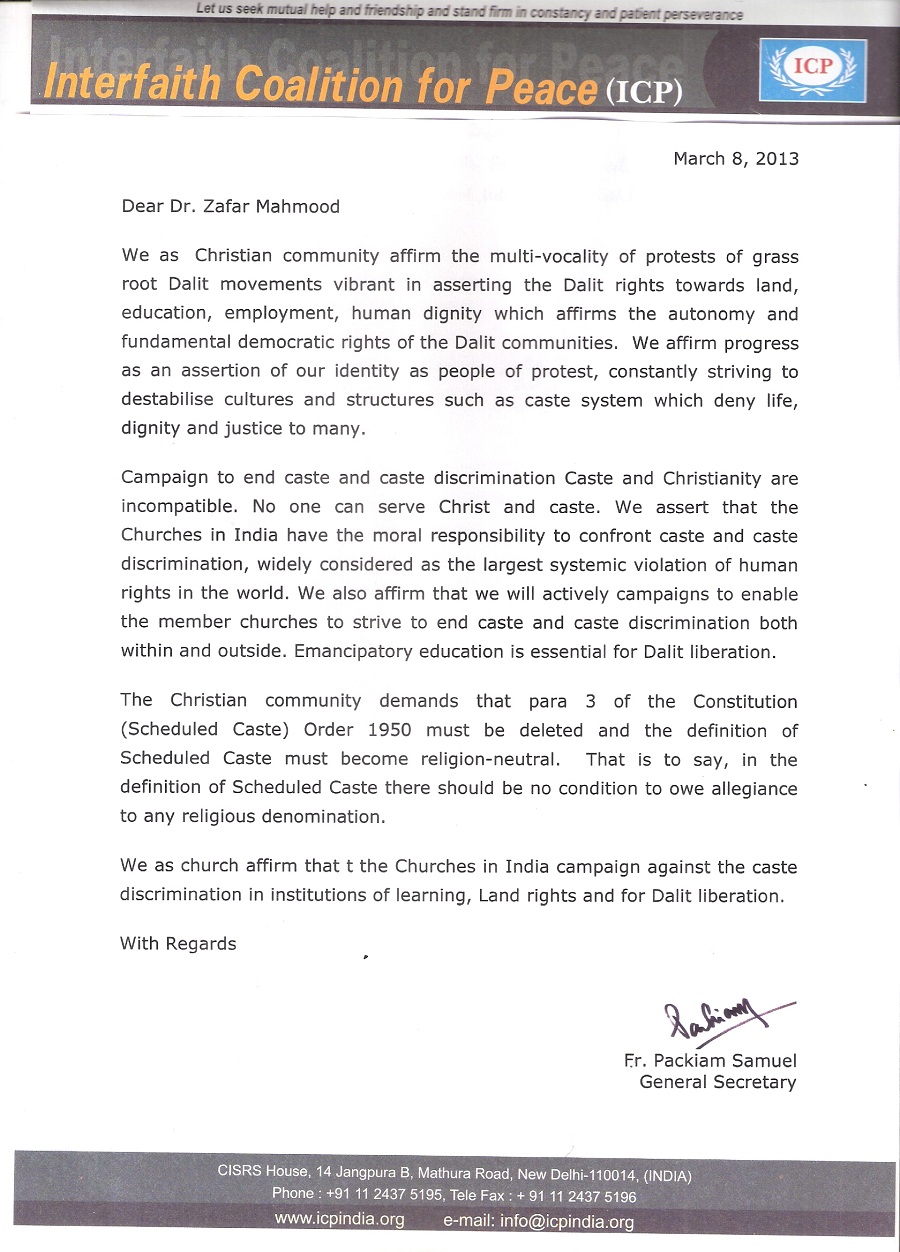 Let us seek mutual help and friendship and stand firm in constancy and patient perseverance

Interfaith Coalition for Peace (ICP)

ICP

March 8, 2013

Dear Dr. Zafar Mahmood

We as Christian community affirm the multi-vocality of protests of grass root Dalit movements vibrant in asserting the Dalit rights towards land, education, employment, human dignity which affirms the autonomy and fundamental democratic rights of the Dalit communities. We affirm progress as an assertion of our identity as people of protest, constantly striving to destabilise cultures and structures such as caste system which deny life, dignity and justice to many.

Campaign to end caste and caste discrimination Caste and Christianity are incompatible. No one can serve Christ and caste. We assert that the Churches in India have the moral responsibility to confront caste and caste discrimination, widely considered as the largest systemic violation of human rights in the world. We also affirm that we will actively campaigns to enable the member churches to strive to end caste and caste discrimination both within and outside. Emancipatory education is essential for Dalit liberation.

The Christian community demands that para 3 of the Constitution (Scheduled Caste) Order 1950 must be deleted and the definition of Scheduled Caste must become religion-neutral. That is to say, in the definition of Scheduled Caste there should be no condition to owe allegiance to any religious denomination.

We as church affirm that t the Churches in India campaign against the caste discrimination in institutions of learning, Land rights and for Dalit liberation.

With Regards

Fr. Packiam Samuel
General Secretary

CISRS House, 14 Jangpura B, Mathura Road, New Delhi-110014, (INDIA)
Phone : +91 11 2437 5195, Tele Fax : + 91 11 2437 5196
www.icpindia.org e-mail: info@icpindia.org